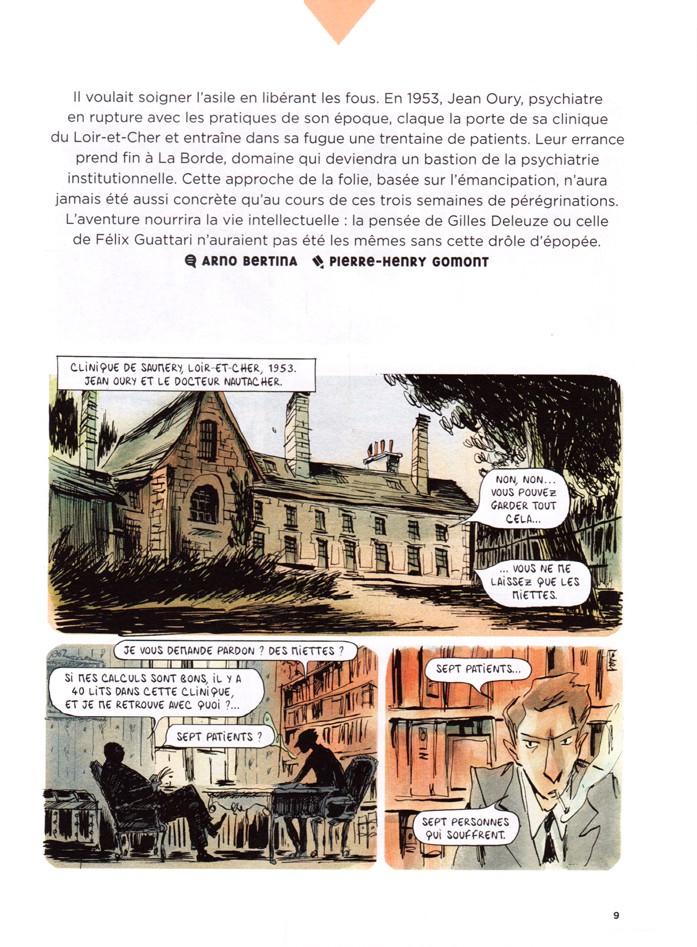 Il voulait soigner l'asile en libérant les fous. En 1953, Jean Oury, psychiatre en rupture avec les pratiques de son époque, claque la porte de sa clinique du Loir-et-Cher et entraîne dans sa fugue une trentaine de patients. Leur errance prend fin à La Borde, domaine qui deviendra un bastion de la psychiatrie institutionnelle. Cette approche de la folie, basée sur l'émancipation, n'aura jamais été aussi concrète qu'au cours de ces trois semaines de pérégrinations. L'aventure nourrira la vie intellectuelle : la pensée de Gilles Deleuze ou celle de Félix Guattari n'auraient pas été les mêmes sans cette drôle d'épopée.

ARNO BERTINA PIERRE-HENRY GOMONT

CLINIQUE DE SAUMERY, LOIR-ET-CHER, 1953. JEAN OURY ET LE DOCTEUR NAUTACHER.

NON, NON... VOUS POUVEZ GARDER TOUT CELA...

... VOUS NE ME LAISSEZ QUE LES MIETTES.

JE VOUS DEMANDE PARDON ? DES MIETTES ?

SI MES CALCULS SONT BONS, IL Y A 40 LITS DANS CETTE CLINIQUE, ET JE ME RETROUVE AVEC QUOI ?...

SEPT PATIENTS ?

SEPT PATIENTS...

SEPT PERSONNES QUI SOUFFRENT.

9